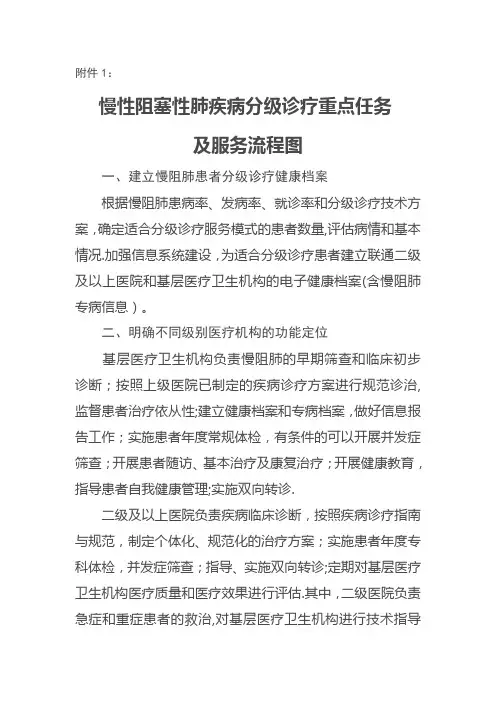 附件 1：

慢性阻塞性肺疾病分级诊疗重点任务

及服务流程图

一、建立慢阻肺患者分级诊疗健康档案

根据慢阻肺患病率、发病率、就诊率和分级诊疗技术方案，确定适合分级诊疗服务模式的患者数量,评估病情和基本情况.加强信息系统建设，为适合分级诊疗患者建立联通二级及以上医院和基层医疗卫生机构的电子健康档案(含慢阻肺专病信息）。

二、明确不同级别医疗机构的功能定位

基层医疗卫生机构负责慢阻肺的早期筛查和临床初步诊断；按照上级医院已制定的疾病诊疗方案进行规范诊治,监督患者治疗依从性;建立健康档案和专病档案，做好信息报告工作；实施患者年度常规体检，有条件的可以开展并发症筛查；开展患者随访、基本治疗及康复治疗；开展健康教育，指导患者自我健康管理;实施双向转诊.

二级及以上医院负责疾病临床诊断，按照疾病诊疗指南与规范，制定个体化、规范化的治疗方案；实施患者年度专科体检，并发症筛查；指导、实施双向转诊;定期对基层医疗卫生机构医疗质量和医疗效果进行评估.其中，二级医院负责急症和重症患者的救治,对基层医疗卫生机构进行技术指导